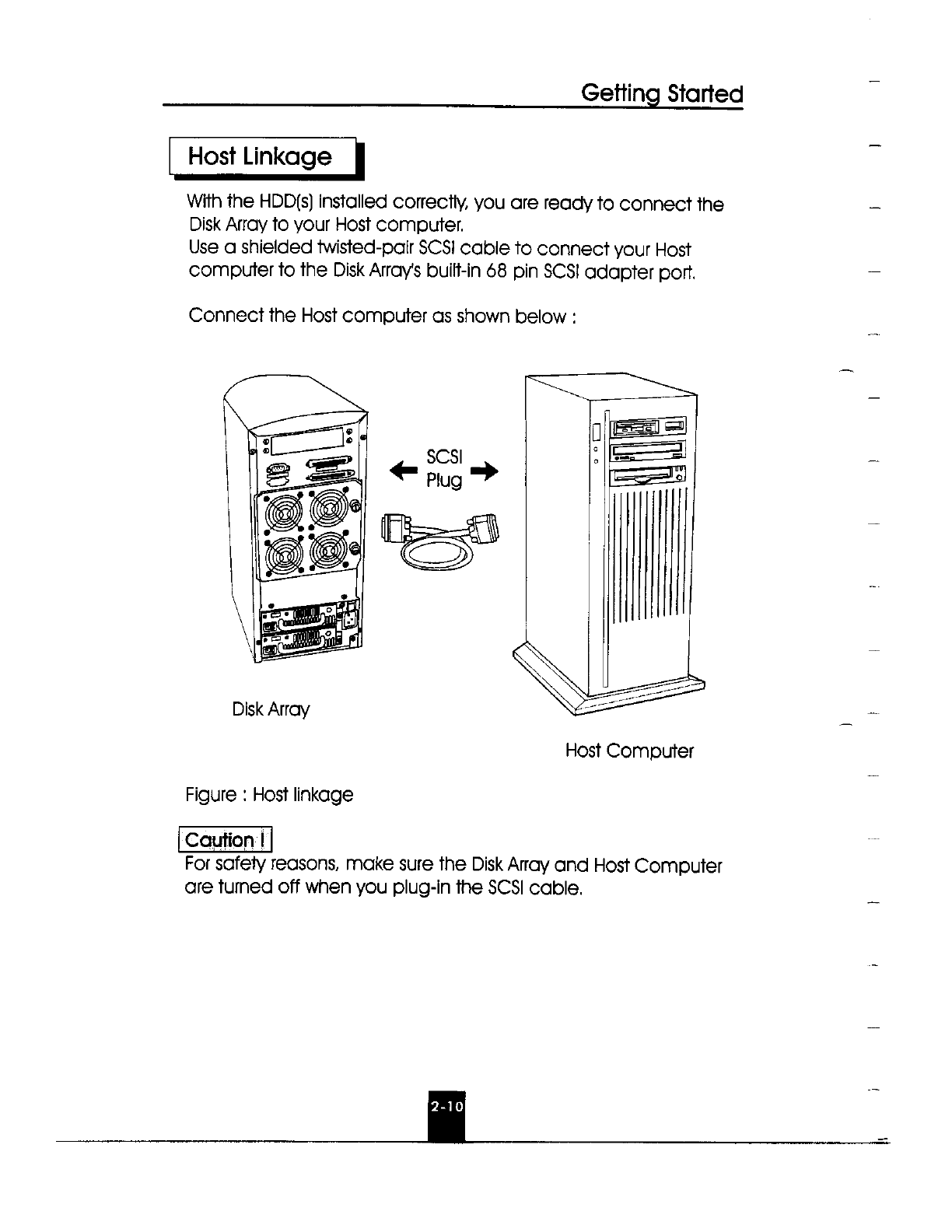 Getting Started

Host Linkage

With the HDD(s) installed correctly, you are ready to connect the Disk Array to your Host computer.
Use a shielded twisted-pair SCSI cable to connect your Host computer to the Disk Array's built-in 68 pin SCSI adapter port.

Connect the Host computer as shown below :

SCSI Plug

Disk Array

Host Computer

Figure : Host linkage

Caution !
For safety reasons, make sure the Disk Array and Host Computer are turned off when you plug-in the SCSI cable.

2-10